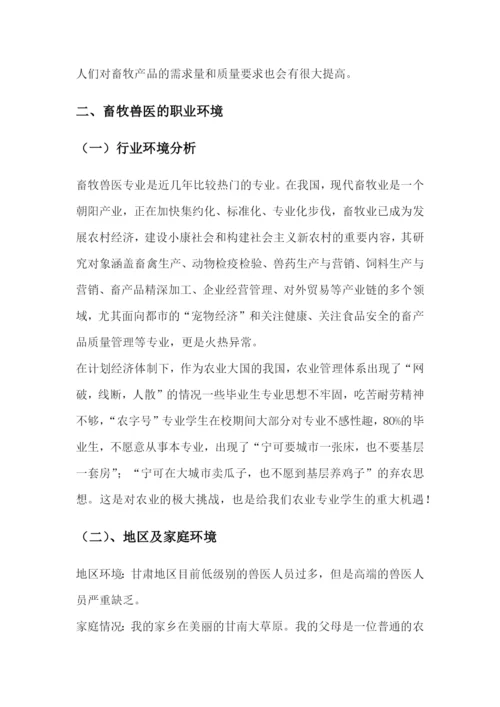 人们对畜牧产品的需求量和质量要求也会有很大提高。

二、畜牧兽医的职业环境

（一）行业环境分析

畜牧兽医专业是近几年比较热门的专业。在我国，现代畜牧业是一个朝阳产业，正在加快集约化、标准化、专业化步伐，畜牧业已成为发展农村经济，建设小康社会和构建社会主义新农村的重要内容，其研究对象涵盖畜禽生产、动物检疫检验、兽药生产与营销、饲料生产与营销、畜产品精深加工、企业经营管理、对外贸易等产业链的多个领域，尤其面向都市的“宠物经济”和关注健康、关注食品安全的畜产品质量管理等专业，更是火热异常。

在计划经济体制下，作为农业大国的我国，农业管理体系出现了“网破，线断，人散”的情况一些毕业生专业思想不牢固，吃苦耐劳精神不够，“农字号”专业学生在校期间大部分对专业不感性趣，80%的毕业生，不愿意从事本专业，出现了“宁可要城市一张床，也不要基层一套房”；“宁可在大城市卖瓜子，也不愿到基层养鸡子”的弃农思想。这是对农业的极大挑战，也是给我们农业专业学生的重大机遇！

（二）、地区及家庭环境

地区环境：甘肃地区目前低级别的兽医人员过多，但是高端的兽医人员严重缺乏。

家庭情况：我的家乡在美丽的甘南大草原。我的父母是一位普通的农